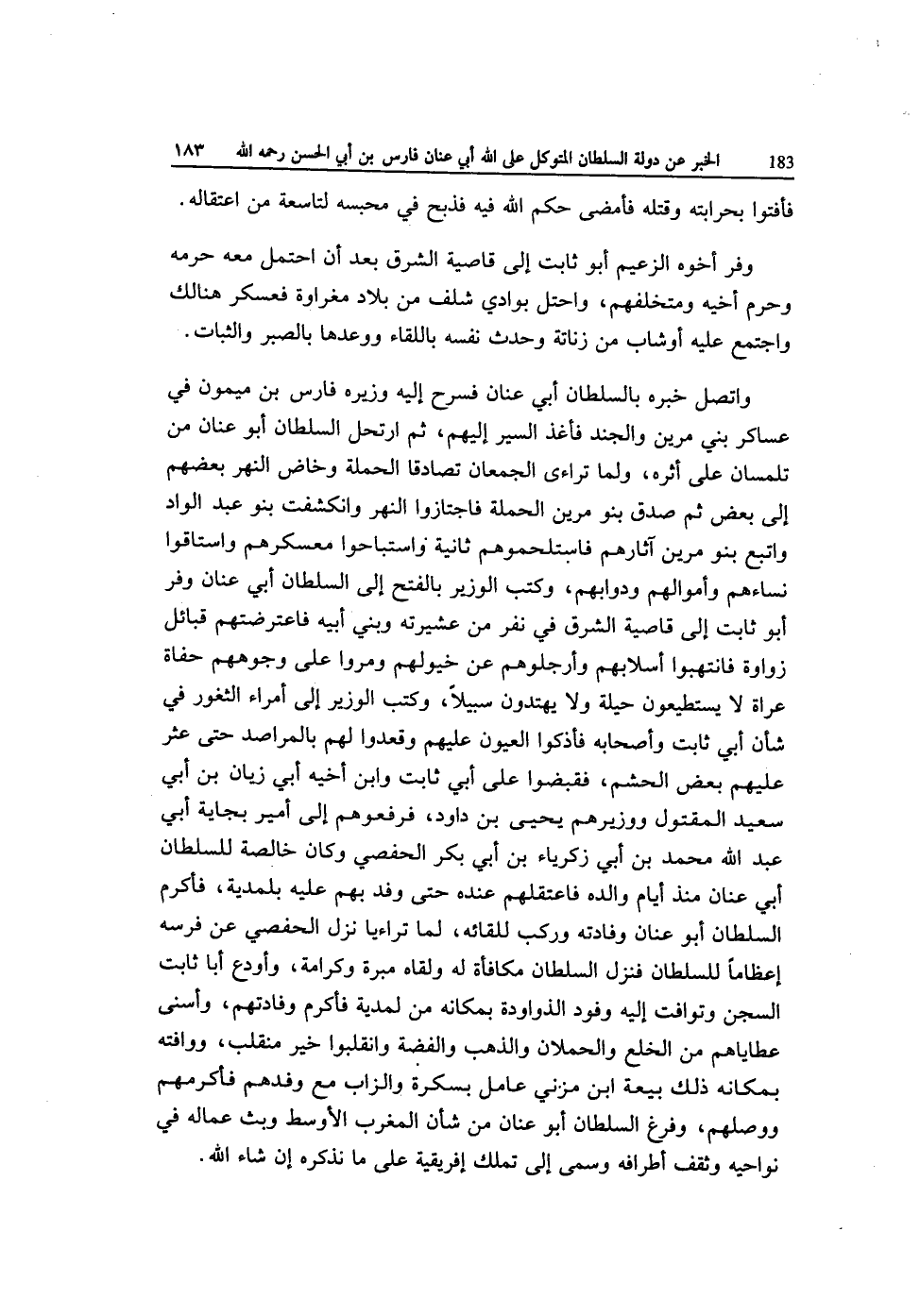 183 الخبر عن دولة السلطان المتوكل على الله أبي عنان فارس بن أبي الحسن رحمه الله ١٨٣

فأفتوا بحرابته وقتله فأمضى حكم الله فيه فذبح في محبسه لتاسعة من اعتقاله.

وفر أخوه الزعيم أبو ثابت إلى قاصية الشرق بعد أن احتمل معه حرمه وحرم أخيه ومتخلفهم، واحتل بوادي شلف من بلاد مغراوة فعسكر هنالك واجتمع عليه أوشاب من زناتة وحدث نفسه باللقاء ووعدها بالصبر والثبات.

واتصل خبره بالسلطان أبي عنان فسرح إليه وزيره فارس بن ميمون في عساكر بني مرين والجند فأغذ السير إليهم، ثم ارتحل السلطان أبو عنان من تلمسان على أثره، ولما تراءى الجمعان تصادقا الحملة وخاض النهر بعضهم إلى بعض ثم صدق بنو مرين الحملة فاجتازوا النهر وانكشفت بنو عبد الواد واتبع بنو مرين آثارهم فاستلحموهم ثانية واستباحوا معسكرهم واستاقوا نساءهم وأموالهم ودوابهم، وكتب الوزير بالفتح إلى السلطان أبي عنان وفر أبو ثابت إلى قاصية الشرق في نفر من عشيرته وبني أبيه فاعترضتهم قبائل زواوة فانتهبوا أسلابهم وأرجلوهم عن خيولهم ومروا على وجوههم حفاة عراة لا يستطيعون حيلة ولا يهتدون سبيلاً، وكتب الوزير إلى أمراء الثغور في شأن أبي ثابت وأصحابه فأذكوا العيون عليهم وقعدوا لهم بالمراصد حتى عثر عليهم بعض الحشم، فقبضوا على أبي ثابت وابن أخيه أبي زيان بن أبي سعيد المقتول ووزيرهم يحيى بن داود، فرفعوهم إلى أمير بجاية أبي عبد الله محمد بن أبي زكرياء بن أبي بكر الحفصي وكان خالصة للسلطان أبي عنان منذ أيام والده فاعتقلهم عنده حتى وفد بهم عليه بلمدية، فأكرم السلطان أبو عنان وفادته وركب للقائه، لما تراءيا نزل الحفصي عن فرسه إعظاماً للسلطان فنزل السلطان مكافأة له ولقاه مبرة وكرامة، وأودع أبا ثابت السجن وتوافت إليه وفود الذواودة بمكانه من لمدية فأكرم وفادتهم، وأسنى عطاياهم من الخلع والحملان والذهب والفضة وانقلبوا خير منقلب، ووافته بمكانه ذلك بيعة ابن مزني عامل بسكرة والزاب مع وفدهم فأكرمهم ووصلهم، وفرغ السلطان أبو عنان من شأن المغرب الأوسط وبث عماله في نواحيه وثقف أطرافه وسمى إلى تملك إفريقية على ما نذكره إن شاء الله.